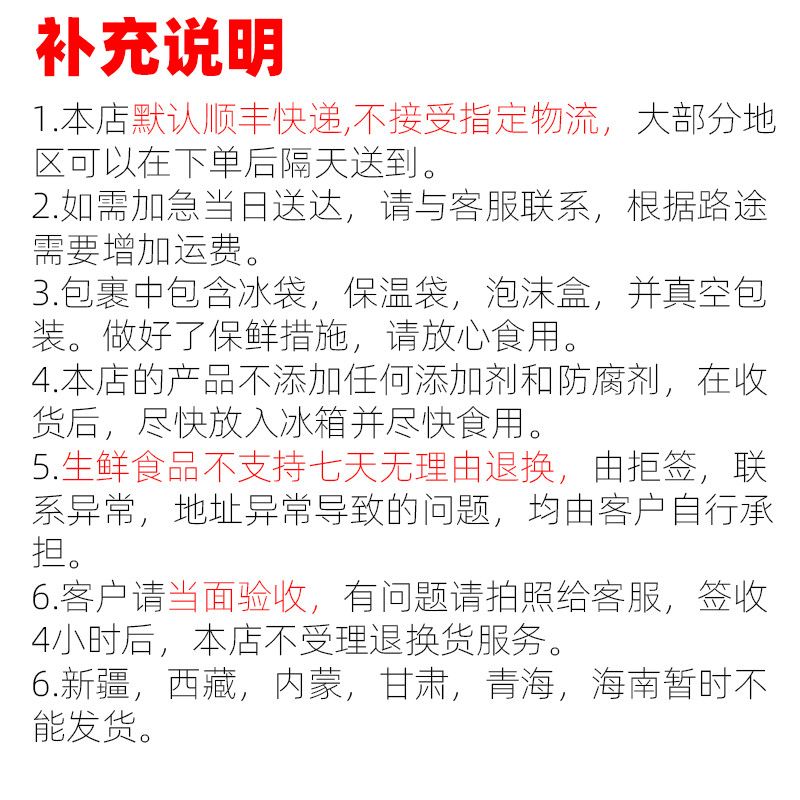 补充说明

1.本店默认顺丰快递,不接受指定物流，大部分地区可以在下单后隔天送到。

2.如需加急当日送达，请与客服联系，根据路途需要增加运费。

3.包裹中包含冰袋，保温袋，泡沫盒，并真空包装。做好了保鲜措施，请放心食用。

4.本店的产品不添加任何添加剂和防腐剂，在收货后，尽快放入冰箱并尽快食用。

5.生鲜食品不支持七天无理由退换，由拒签，联系异常，地址异常导致的问题，均由客户自行承担。

6.客户请当面验收，有问题请拍照给客服，签收4小时后，本店不受理退换货服务。

6.新疆，西藏，内蒙，甘肃，青海，海南暂时不能发货。